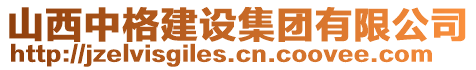 山西中格建设集团有限公司
http://jzelvisgiles.cn.coovee.com